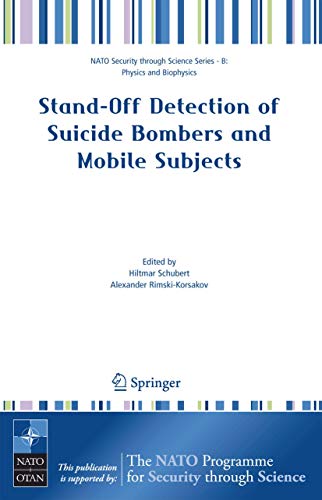 NATO Security through Science Series - B: Physics and Biophysics

Stand-Off Detection of Suicide Bombers and Mobile Subjects

Edited by
Hiltmar Schubert
Alexander Rimski-Korsakov

Springer

NATO
OTAN

This publication is supported by:

The NATO Programme for Security through Science